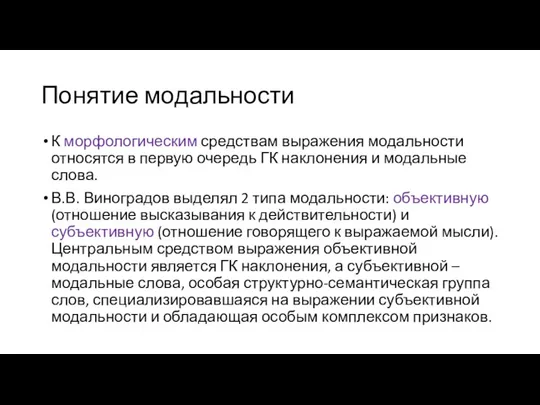 Понятие модальности

• К морфологическим средствам выражения модальности относятся в первую очередь ГК наклонения и модальные слова.

• В.В. Виноградов выделял 2 типа модальности: объективную (отношение высказывания к действительности) и субъективную (отношение говорящего к выражаемой мысли). Центральным средством выражения объективной модальности является ГК наклонения, а субъективной – модальные слова, особая структурно-семантическая группа слов, специализировавшаяся на выражении субъективной модальности и обладающая особым комплексом признаков.